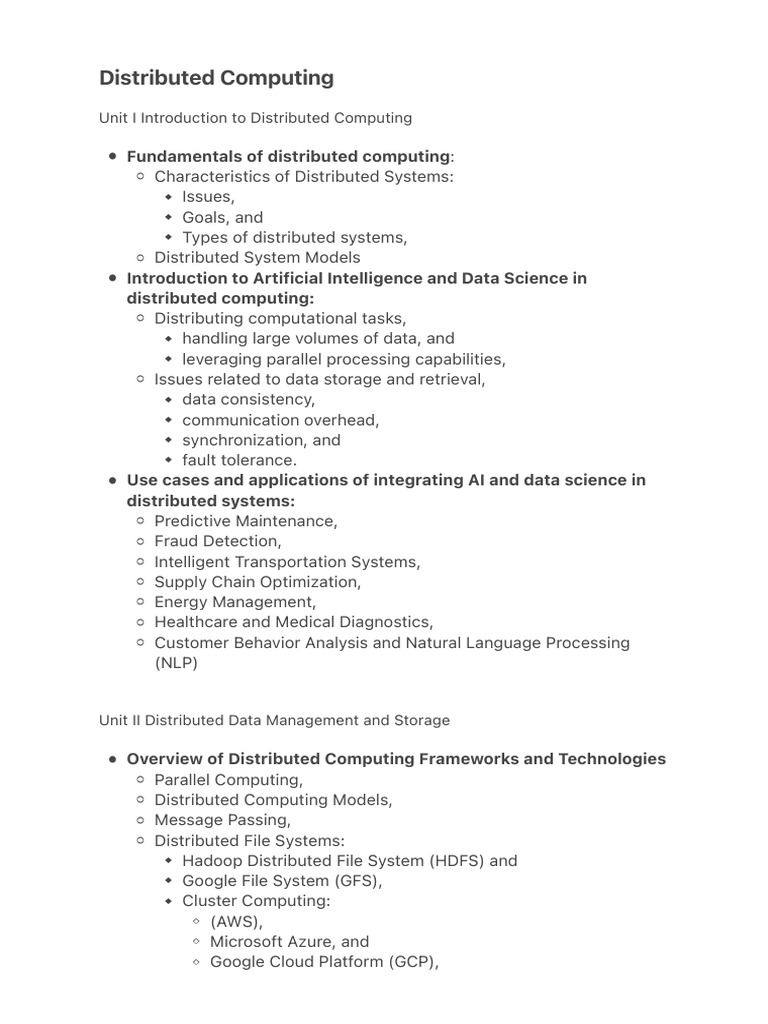 Distributed Computing

Unit I Introduction to Distributed Computing

- Fundamentals of distributed computing:
  - Characteristics of Distributed Systems:
    - Issues,
    - Goals, and
    - Types of distributed systems,
  - Distributed System Models
- Introduction to Artificial Intelligence and Data Science in distributed computing:
  - Distributing computational tasks,
    - handling large volumes of data, and
    - leveraging parallel processing capabilities,
  - Issues related to data storage and retrieval,
    - data consistency,
    - communication overhead,
    - synchronization, and
    - fault tolerance.
- Use cases and applications of integrating AI and data science in distributed systems:
  - Predictive Maintenance,
  - Fraud Detection,
  - Intelligent Transportation Systems,
  - Supply Chain Optimization,
  - Energy Management,
  - Healthcare and Medical Diagnostics,
  - Customer Behavior Analysis and Natural Language Processing (NLP)

Unit II Distributed Data Management and Storage

- Overview of Distributed Computing Frameworks and Technologies
  - Parallel Computing,
  - Distributed Computing Models,
  - Message Passing,
  - Distributed File Systems:
    - Hadoop Distributed File System (HDFS) and
    - Google File System (GFS),
    - Cluster Computing:
      - (AWS),
      - Microsoft Azure, and
      - Google Cloud Platform (GCP),